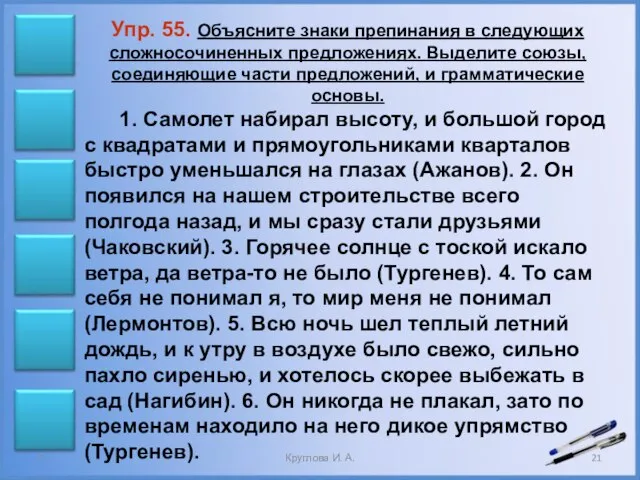 Упр. 55. Объясните знаки препинания в следующих сложносочиненных предложениях. Выделите союзы, соединяющие части предложений, и грамматические основы.

1. Самолет набирал высоту, и большой город с квадратами и прямоугольниками кварталов быстро уменьшался на глазах (Ажанов). 2. Он появился на нашем строительстве всего полгода назад, и мы сразу стали друзьями (Чаковский). 3. Горячее солнце с тоской искало ветра, да ветра-то не было (Тургенев). 4. То сам себя не понимал я, то мир меня не понимал (Лермонтов). 5. Всю ночь шел теплый летний дождь, и к утру в воздухе было свежо, сильно пахло сиренью, и хотелось скорее выбежать в сад (Нагибин). 6. Он никогда не плакал, зато по временам находило на него дикое упрямство (Тургенев).

Круглова И. А.

21